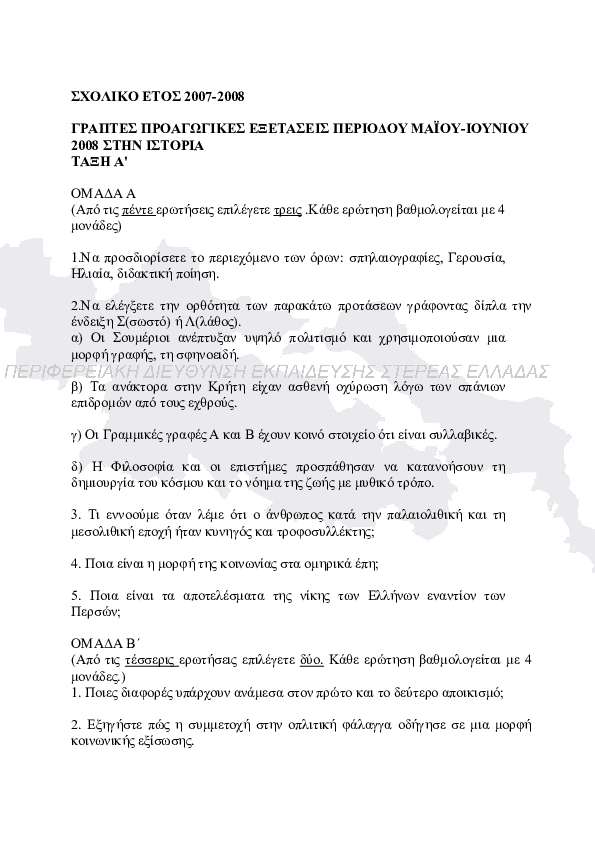 ΣΧΟΛΙΚΟ ΕΤΟΣ 2007-2008

ΓΡΑΠΤΕΣ ΠΡΟΑΓΩΓΙΚΕΣ ΕΞΕΤΑΣΕΙΣ ΠΕΡΙΟΔΟΥ ΜΑΪΟΥ-ΙΟΥΝΙΟΥ 2008 ΣΤΗΝ ΙΣΤΟΡΙΑ
ΤΑΞΗ Α'

ΟΜΑΔΑ Α
(Από τις πέντε ερωτήσεις επιλέγετε τρεις .Κάθε ερώτηση βαθμολογείται με 4 μονάδες)

1.Να προσδιορίσετε το περιεχόμενο των όρων: σπηλαιογραφίες, Γερουσία, Ηλιαία, διδακτική ποίηση.

2.Να ελέγξετε την ορθότητα των παρακάτω προτάσεων γράφοντας δίπλα την ένδειξη Σ(σωστό) ή Λ(λάθος).
α) Οι Σουμέριοι ανέπτυξαν υψηλό πολιτισμό και χρησιμοποιούσαν μια μορφή γραφής, τη σφηνοειδή.

ΠΕΡΙΦΕΡΕΙΑΚΗ ΔΙΕΥΘΥΝΣΗ ΕΚΠΑΙΔΕΥΣΗΣ ΣΤΕΡΕΑΣ ΕΛΛΑΔΑΣ

β) Τα ανάκτορα στην Κρήτη είχαν ασθενή οχύρωση λόγω των σπάνιων επιδρομών από τους εχθρούς.

γ) Οι Γραμμικές γραφές Α και Β έχουν κοινό στοιχείο ότι είναι συλλαβικές.

δ) Η Φιλοσοφία και οι επιστήμες προσπάθησαν να κατανοήσουν τη δημιουργία του κόσμου και το νόημα της ζωής με μυθικό τρόπο.

3. Τι εννοούμε όταν λέμε ότι ο άνθρωπος κατά την παλαιολιθική και τη μεσολιθική εποχή ήταν κυνηγός και τροφοσυλλέκτης;

4. Ποια είναι η μορφή της κοινωνίας στα ομηρικά έπη;

5. Ποια είναι τα αποτελέσματα της νίκης των Ελλήνων εναντίον των Περσών;

ΟΜΑΔΑ Β΄
(Από τις τέσσερις ερωτήσεις επιλέγετε δύο. Κάθε ερώτηση βαθμολογείται με 4 μονάδες.)
1. Ποιες διαφορές υπάρχουν ανάμεσα στον πρώτο και το δεύτερο αποικισμό;

2. Εξηγήστε πώς η συμμετοχή στην οπλιτική φάλαγγα οδήγησε σε μια μορφή κοινωνικής εξίσωσης.